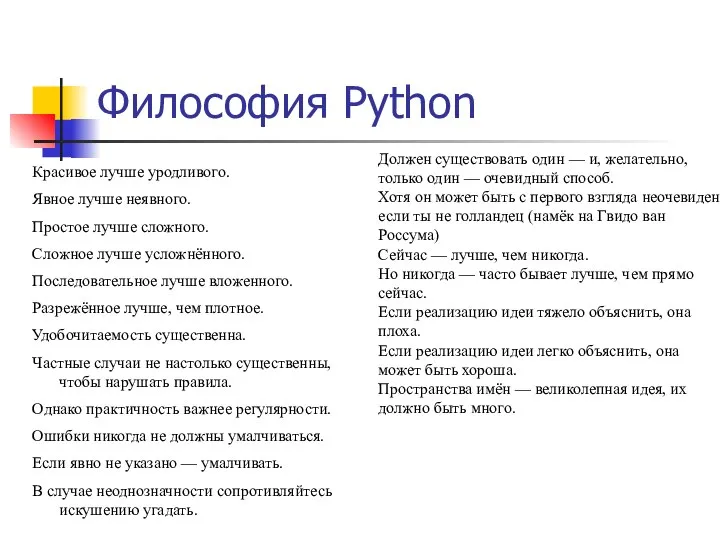 Философия Python

Красивое лучше уродливого.

Явное лучше неявного.

Простое лучше сложного.

Сложное лучше усложнённого.

Последовательное лучше вложенного.

Разрежённое лучше, чем плотное.

Удобочитаемость существенна.

Частные случаи не настолько существенны, чтобы нарушать правила.

Однако практичность важнее регулярности.

Ошибки никогда не должны умалчиваться.

Если явно не указано — умалчивать.

В случае неоднозначности сопротивляйтесь искушению угадать.

Должен существовать один — и, желательно, только один — очевидный способ.

Хотя он может быть с первого взгляда неочевиден если ты не голландец (намёк на Гвидо ван Россума)

Сейчас — лучше, чем никогда.

Но никогда — часто бывает лучше, чем прямо сейчас.

Если реализацию идеи тяжело объяснить, она плоха.

Если реализацию идеи легко объяснить, она может быть хороша.

Пространства имён — великолепная идея, их должно быть много.